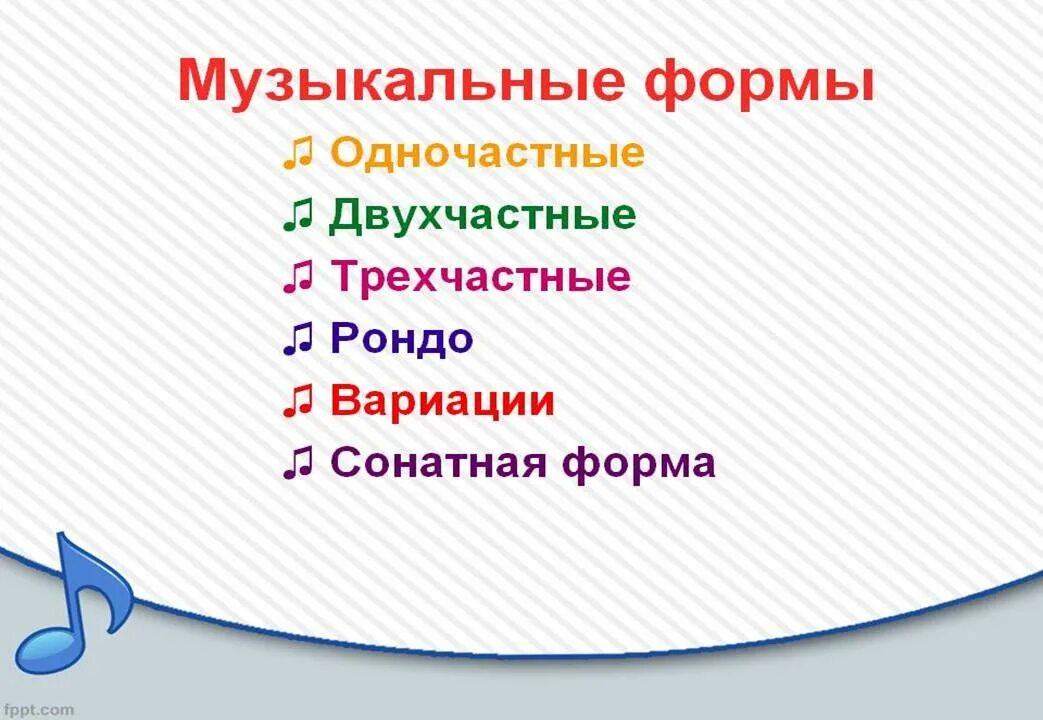 Музыкальные формы

♫ Одночастные
♫ Двухчастные
♫ Трехчастные
♫ Рондо
♫ Вариации
♫ Сонатная форма

fppt.com